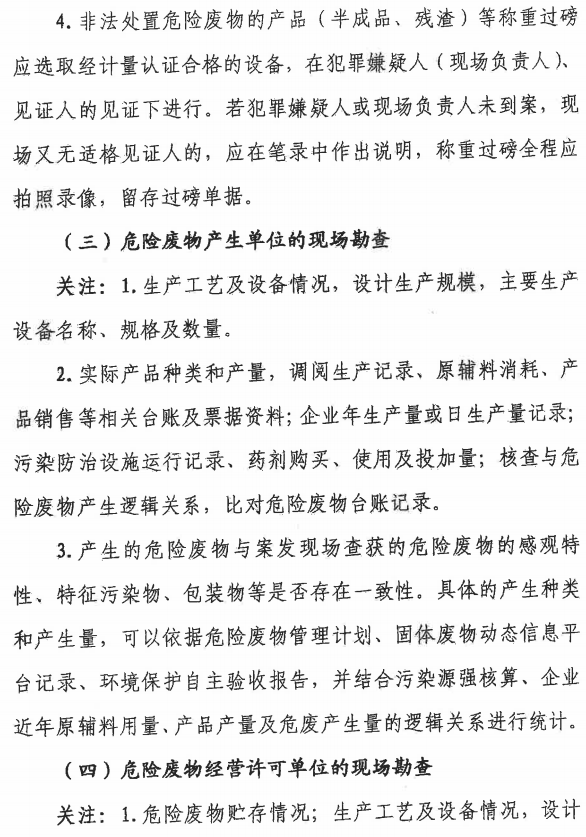 4. 非法处置危险废物的产品（半成品、残渣）等称重过磅应选取经计量认证合格的设备，在犯罪嫌疑人（现场负责人）、见证人的见证下进行。若犯罪嫌疑人或现场负责人未到案，现场又无适格见证人的，应在笔录中作出说明，称重过磅全程应拍照录像，留存过磅单据。

（三）危险废物产生单位的现场勘查

关注：1. 生产工艺及设备情况，设计生产规模，主要生产设备名称、规格及数量。

2. 实际产品种类和产量，调阅生产记录、原辅料消耗、产品销售等相关台账及票据资料；企业年生产量或日生产量记录；污染防治设施运行记录、药剂购买、使用及投加量；核查与危险废物产生逻辑关系，比对危险废物台账记录。

3. 产生的危险废物与案发现场查获的危险废物的感观特性、特征污染物、包装物等是否存在一致性。具体的产生种类和产生量，可以依据危险废物管理计划、固体废物动态信息平台记录、环境保护自主验收报告，并结合污染源强核算、企业近年原辅料用量、产品产量及危废产生量的逻辑关系进行统计。

（四）危险废物经营许可单位的现场勘查

关注：1. 危险废物贮存情况；生产工艺及设备情况，设计